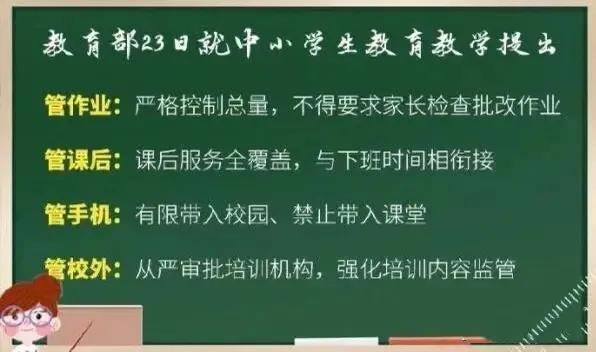 教育部23日就中小学生教育教学提出

管作业：严格控制总量，不得要求家长检查批改作业

管课后：课后服务全覆盖，与下班时间相衔接

管手机：有限带入校园、禁止带入课堂

管校外：从严审批培训机构，强化培训内容监管